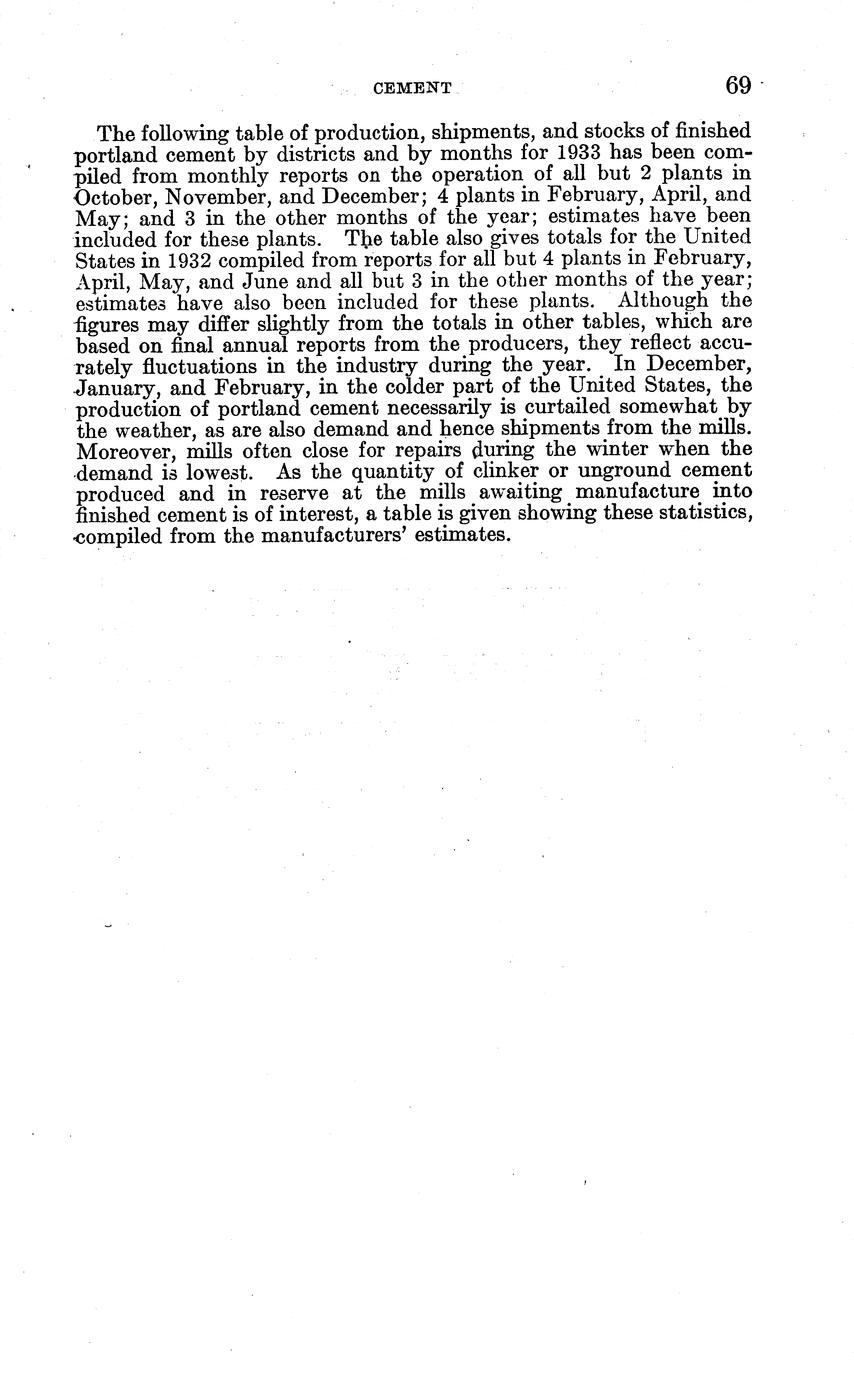 CEMENT 69

The following table of production, shipments, and stocks of finished portland cement by districts and by months for 1933 has been compiled from monthly reports on the operation of all but 2 plants in October, November, and December; 4 plants in February, April, and May; and 3 in the other months of the year; estimates have been included for these plants. The table also gives totals for the United States in 1932 compiled from reports for all but 4 plants in February, April, May, and June and all but 3 in the other months of the year; estimates have also been included for these plants. Although the figures may differ slightly from the totals in other tables, which are based on final annual reports from the producers, they reflect accurately fluctuations in the industry during the year. In December, January, and February, in the colder part of the United States, the production of portland cement necessarily is curtailed somewhat by the weather, as are also demand and hence shipments from the mills. Moreover, mills often close for repairs during the winter when the demand is lowest. As the quantity of clinker or unground cement produced and in reserve at the mills awaiting manufacture into finished cement is of interest, a table is given showing these statistics, compiled from the manufacturers' estimates.